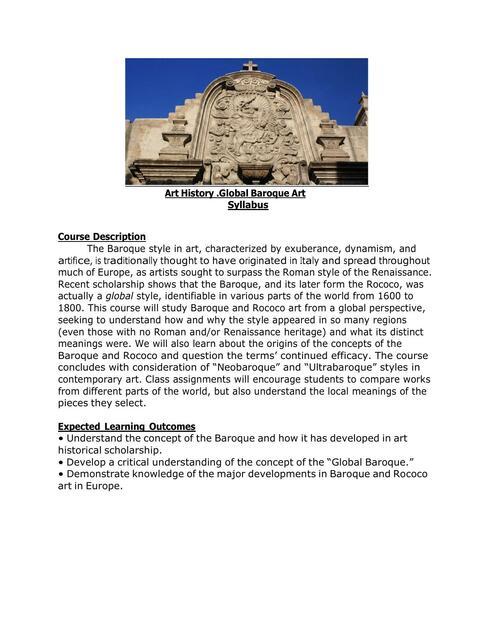 Art History .Global Baroque Art
Syllabus

Course Description
The Baroque style in art, characterized by exuberance, dynamism, and artifice, is traditionally thought to have originated in Italy and spread throughout much of Europe, as artists sought to surpass the Roman style of the Renaissance. Recent scholarship shows that the Baroque, and its later form the Rococo, was actually a global style, identifiable in various parts of the world from 1600 to 1800. This course will study Baroque and Rococo art from a global perspective, seeking to understand how and why the style appeared in so many regions (even those with no Roman and/or Renaissance heritage) and what its distinct meanings were. We will also learn about the origins of the concepts of the Baroque and Rococo and question the terms' continued efficacy. The course concludes with consideration of "Neobaroque" and "Ultrabaroque" styles in contemporary art. Class assignments will encourage students to compare works from different parts of the world, but also understand the local meanings of the pieces they select.

Expected Learning Outcomes
• Understand the concept of the Baroque and how it has developed in art historical scholarship.
• Develop a critical understanding of the concept of the "Global Baroque."
• Demonstrate knowledge of the major developments in Baroque and Rococo art in Europe.